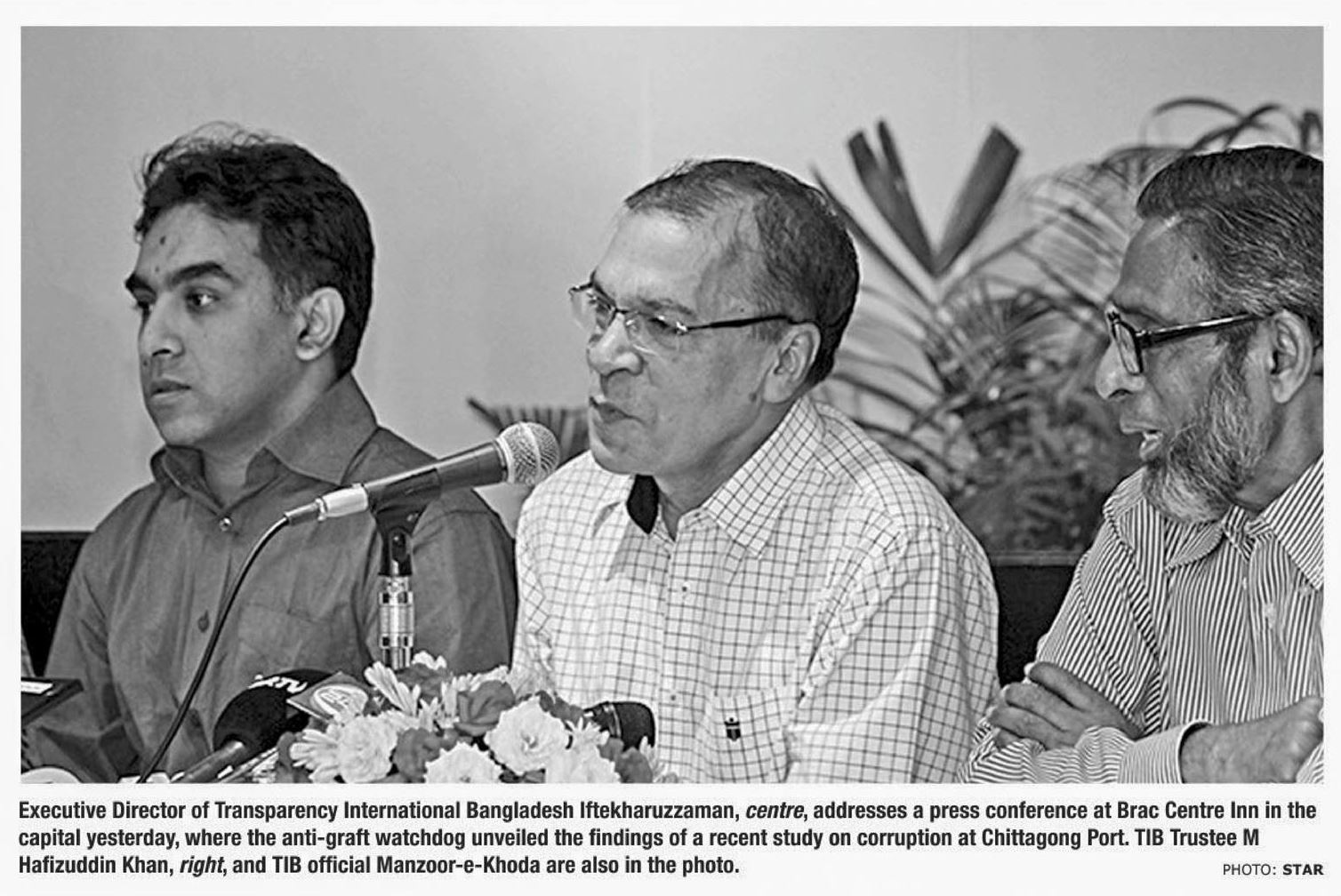 Executive Director of Transparency International Bangladesh Iftekharuzzaman, centre, addresses a press conference at Brac Centre Inn in the capital yesterday, where the anti-graft watchdog unveiled the findings of a recent study on corruption at Chittagong Port. TIB Trustee M Hafizuddin Khan, right, and TIB official Manzoor-e-Khoda are also in the photo.

PHOTO: STAR